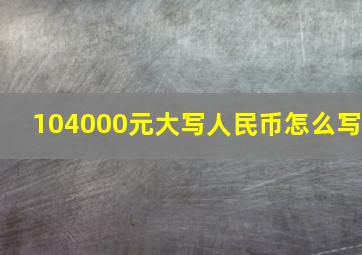 104000元大写人民币怎么写